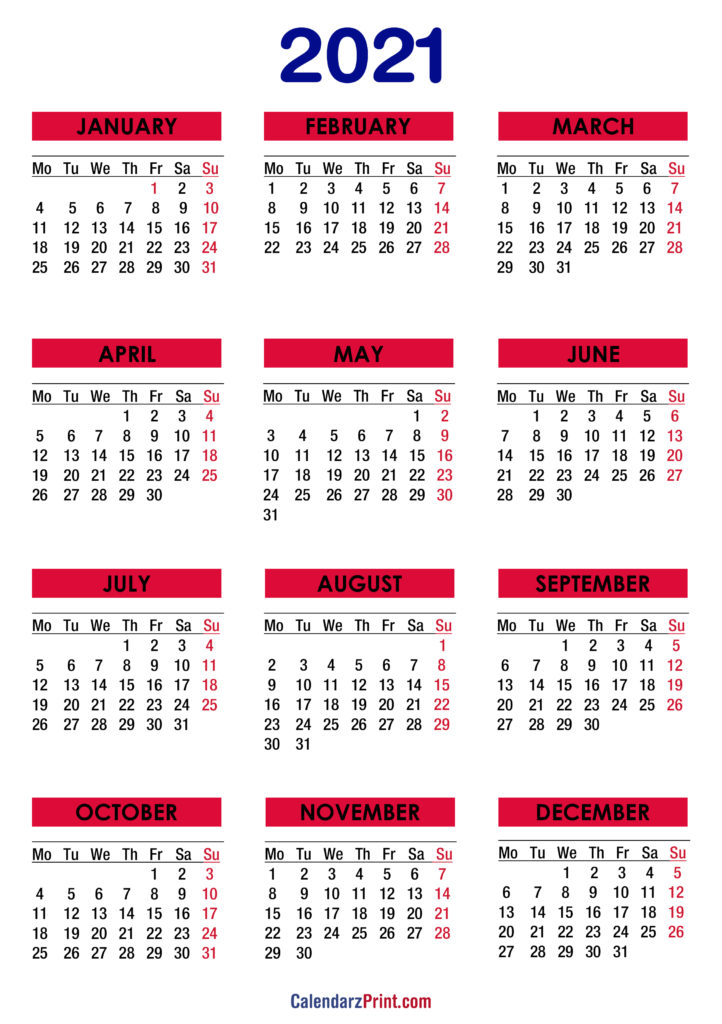 2021

JANUARY

| Mo | Tu | We | Th | Fr | Sa | Su |
|---|---|---|---|---|---|---|
| | | | | 1 | 2 | 3 |
| 4 | 5 | 6 | 7 | 8 | 9 | 10 |
| 11 | 12 | 13 | 14 | 15 | 16 | 17 |
| 18 | 19 | 20 | 21 | 22 | 23 | 24 |
| 25 | 26 | 27 | 28 | 29 | 30 | 31 |

FEBRUARY

| Mo | Tu | We | Th | Fr | Sa | Su |
|---|---|---|---|---|---|---|
| 1 | 2 | 3 | 4 | 5 | 6 | 7 |
| 8 | 9 | 10 | 11 | 12 | 13 | 14 |
| 15 | 16 | 17 | 18 | 19 | 20 | 21 |
| 22 | 23 | 24 | 25 | 26 | 27 | 28 |

MARCH

| Mo | Tu | We | Th | Fr | Sa | Su |
|---|---|---|---|---|---|---|
| 1 | 2 | 3 | 4 | 5 | 6 | 7 |
| 8 | 9 | 10 | 11 | 12 | 13 | 14 |
| 15 | 16 | 17 | 18 | 19 | 20 | 21 |
| 22 | 23 | 24 | 25 | 26 | 27 | 28 |
| 29 | 30 | 31 | | | | |

APRIL

| Mo | Tu | We | Th | Fr | Sa | Su |
|---|---|---|---|---|---|---|
| | | | 1 | 2 | 3 | 4 |
| 5 | 6 | 7 | 8 | 9 | 10 | 11 |
| 12 | 13 | 14 | 15 | 16 | 17 | 18 |
| 19 | 20 | 21 | 22 | 23 | 24 | 25 |
| 26 | 27 | 28 | 29 | 30 | | |

MAY

| Mo | Tu | We | Th | Fr | Sa | Su |
|---|---|---|---|---|---|---|
| | | | | | 1 | 2 |
| 3 | 4 | 5 | 6 | 7 | 8 | 9 |
| 10 | 11 | 12 | 13 | 14 | 15 | 16 |
| 17 | 18 | 19 | 20 | 21 | 22 | 23 |
| 24 | 25 | 26 | 27 | 28 | 29 | 30 |
| 31 | | | | | | |

JUNE

| Mo | Tu | We | Th | Fr | Sa | Su |
|---|---|---|---|---|---|---|
| | 1 | 2 | 3 | 4 | 5 | 6 |
| 7 | 8 | 9 | 10 | 11 | 12 | 13 |
| 14 | 15 | 16 | 17 | 18 | 19 | 20 |
| 21 | 22 | 23 | 24 | 25 | 26 | 27 |
| 28 | 29 | 30 | | | | |

JULY

| Mo | Tu | We | Th | Fr | Sa | Su |
|---|---|---|---|---|---|---|
| | | | 1 | 2 | 3 | 4 |
| 5 | 6 | 7 | 8 | 9 | 10 | 11 |
| 12 | 13 | 14 | 15 | 16 | 17 | 18 |
| 19 | 20 | 21 | 22 | 23 | 24 | 25 |
| 26 | 27 | 28 | 29 | 30 | 31 | |

AUGUST

| Mo | Tu | We | Th | Fr | Sa | Su |
|---|---|---|---|---|---|---|
| | | | | | | 1 |
| 2 | 3 | 4 | 5 | 6 | 7 | 8 |
| 9 | 10 | 11 | 12 | 13 | 14 | 15 |
| 16 | 17 | 18 | 19 | 20 | 21 | 22 |
| 23 | 24 | 25 | 26 | 27 | 28 | 29 |
| 30 | 31 | | | | | |

SEPTEMBER

| Mo | Tu | We | Th | Fr | Sa | Su |
|---|---|---|---|---|---|---|
| | | 1 | 2 | 3 | 4 | 5 |
| 6 | 7 | 8 | 9 | 10 | 11 | 12 |
| 13 | 14 | 15 | 16 | 17 | 18 | 19 |
| 20 | 21 | 22 | 23 | 24 | 25 | 26 |
| 27 | 28 | 29 | 30 | | | |

OCTOBER

| Mo | Tu | We | Th | Fr | Sa | Su |
|---|---|---|---|---|---|---|
| | | | | 1 | 2 | 3 |
| 4 | 5 | 6 | 7 | 8 | 9 | 10 |
| 11 | 12 | 13 | 14 | 15 | 16 | 17 |
| 18 | 19 | 20 | 21 | 22 | 23 | 24 |
| 25 | 26 | 27 | 28 | 29 | 30 | 31 |

NOVEMBER

| Mo | Tu | We | Th | Fr | Sa | Su |
|---|---|---|---|---|---|---|
| 1 | 2 | 3 | 4 | 5 | 6 | 7 |
| 8 | 9 | 10 | 11 | 12 | 13 | 14 |
| 15 | 16 | 17 | 18 | 19 | 20 | 21 |
| 22 | 23 | 24 | 25 | 26 | 27 | 28 |
| 29 | 30 | | | | | |

DECEMBER

| Mo | Tu | We | Th | Fr | Sa | Su |
|---|---|---|---|---|---|---|
| | | 1 | 2 | 3 | 4 | 5 |
| 6 | 7 | 8 | 9 | 10 | 11 | 12 |
| 13 | 14 | 15 | 16 | 17 | 18 | 19 |
| 20 | 21 | 22 | 23 | 24 | 25 | 26 |
| 27 | 28 | 29 | 30 | 31 | | |

CalendarzPrint.com